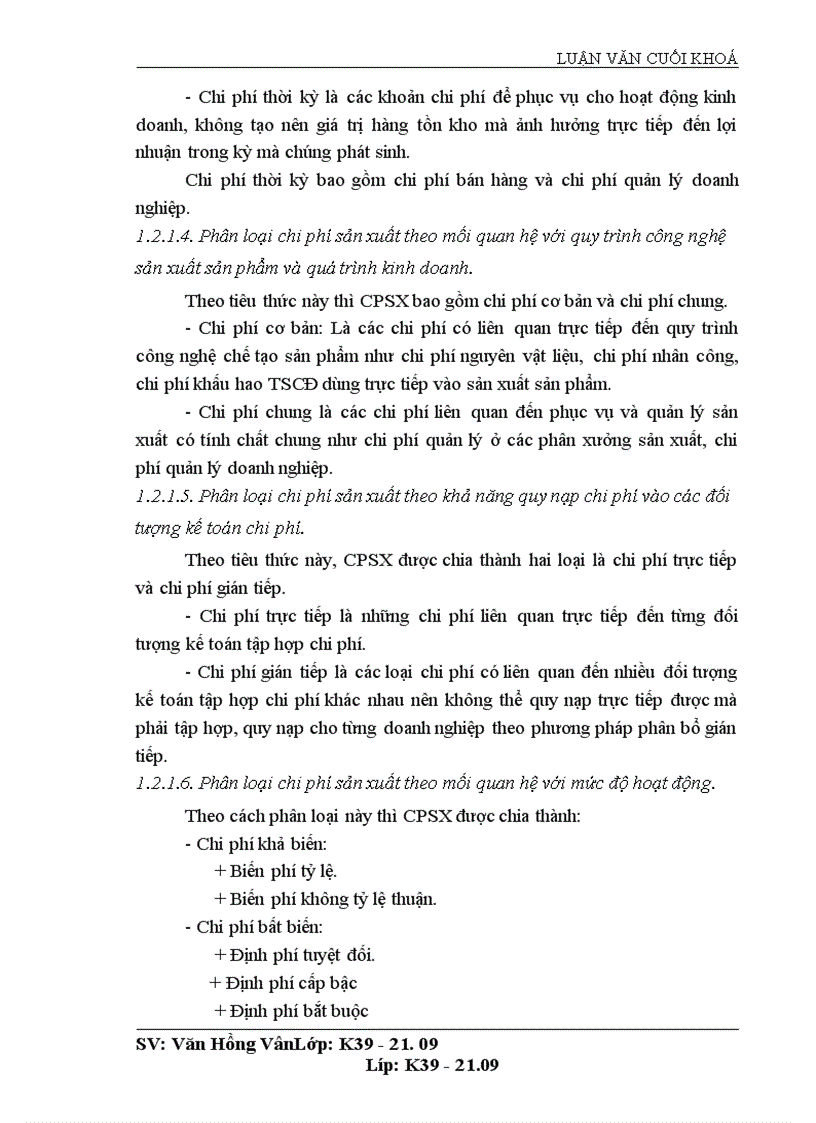 LUẬN VĂN CUỐI KHOÁ

- Chi phí thời kỳ là các khoản chi phí để phục vụ cho hoạt động kinh doanh, không tạo nên giá trị hàng tồn kho mà ảnh hưởng trực tiếp đến lợi nhuận trong kỳ mà chúng phát sinh.

Chi phí thời kỳ bao gồm chi phí bán hàng và chi phí quản lý doanh nghiệp.

1.2.1.4. Phân loại chi phí sản xuất theo mối quan hệ với quy trình công nghệ sản xuất sản phẩm và quá trình kinh doanh.

Theo tiêu thức này thì CPSX bao gồm chi phí cơ bản và chi phí chung.

- Chi phí cơ bản: Là các chi phí có liên quan trực tiếp đến quy trình công nghệ chế tạo sản phẩm như chi phí nguyên vật liệu, chi phí nhân công, chi phí khấu hao TSCĐ dùng trực tiếp vào sản xuất sản phẩm.

- Chi phí chung là các chi phí liên quan đến phục vụ và quản lý sản xuất có tính chất chung như chi phí quản lý ở các phân xưởng sản xuất, chi phí quản lý doanh nghiệp.

1.2.1.5. Phân loại chi phí sản xuất theo khả năng quy nạp chi phí vào các đối tượng kế toán chi phí.

Theo tiêu thức này, CPSX được chia thành hai loại là chi phí trực tiếp và chi phí gián tiếp.

- Chi phí trực tiếp là những chi phí liên quan trực tiếp đến từng đối tượng kế toán tập hợp chi phí.

- Chi phí gián tiếp là các loại chi phí có liên quan đến nhiều đối tượng kế toán tập hợp chi phí khác nhau nên không thể quy nạp trực tiếp được mà phải tập hợp, quy nạp cho từng doanh nghiệp theo phương pháp phân bổ gián tiếp.

1.2.1.6. Phân loại chi phí sản xuất theo mối quan hệ với mức độ hoạt động.

Theo cách phân loại này thì CPSX được chia thành:

- Chi phí khả biến:

+ Biến phí tỷ lệ.

+ Biến phí không tỷ lệ thuận.

- Chi phí bất biến:

+ Định phí tuyệt đối.

+ Định phí cấp bậc

+ Định phí bắt buộc

SV: Văn Hồng VânLớp: K39 - 21. 09

Líp: K39 - 21.09